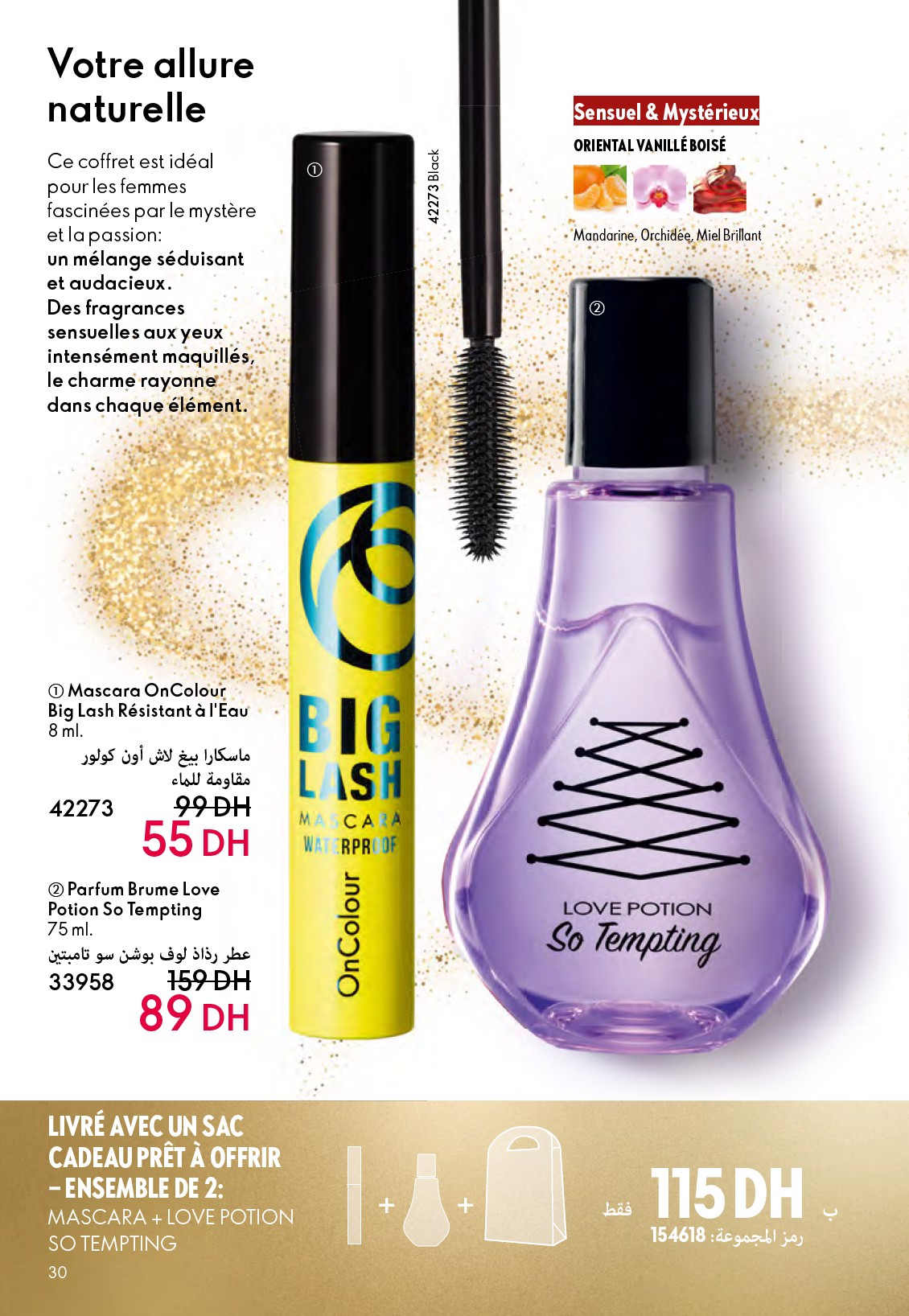 Votre allure naturelle

Ce coffret est idéal pour les femmes fascinées par le mystère et la passion:
un mélange séduisant et audacieux.
Des fragrances sensuelles aux yeux intensément maquillés, le charme rayonne dans chaque élément.

①

42273 Black

Sensuel & Mystérieux
ORIENTAL VANILLÉ BOISÉ

Mandarine, Orchidée, Miel Brillant

②

BIG LASH
MASCARA
WATERPROOF
OnColour

LOVE POTION
So Tempting

① Mascara OnColour Big Lash Résistant à l'Eau
8 ml.
ماسكارا بيغ لاش أون كولور مقاومة للماء
42273 99 DH
55 DH

② Parfum Brume Love Potion So Tempting
75 ml.
عطر رذاذ لوف بوشن سو تامبتين
33958 159 DH
89 DH

LIVRÉ AVEC UN SAC CADEAU PRÊT À OFFRIR – ENSEMBLE DE 2:
MASCARA + LOVE POTION SO TEMPTING

+ +

ب 115 DH فقط
رمز المجموعة: 154618

30